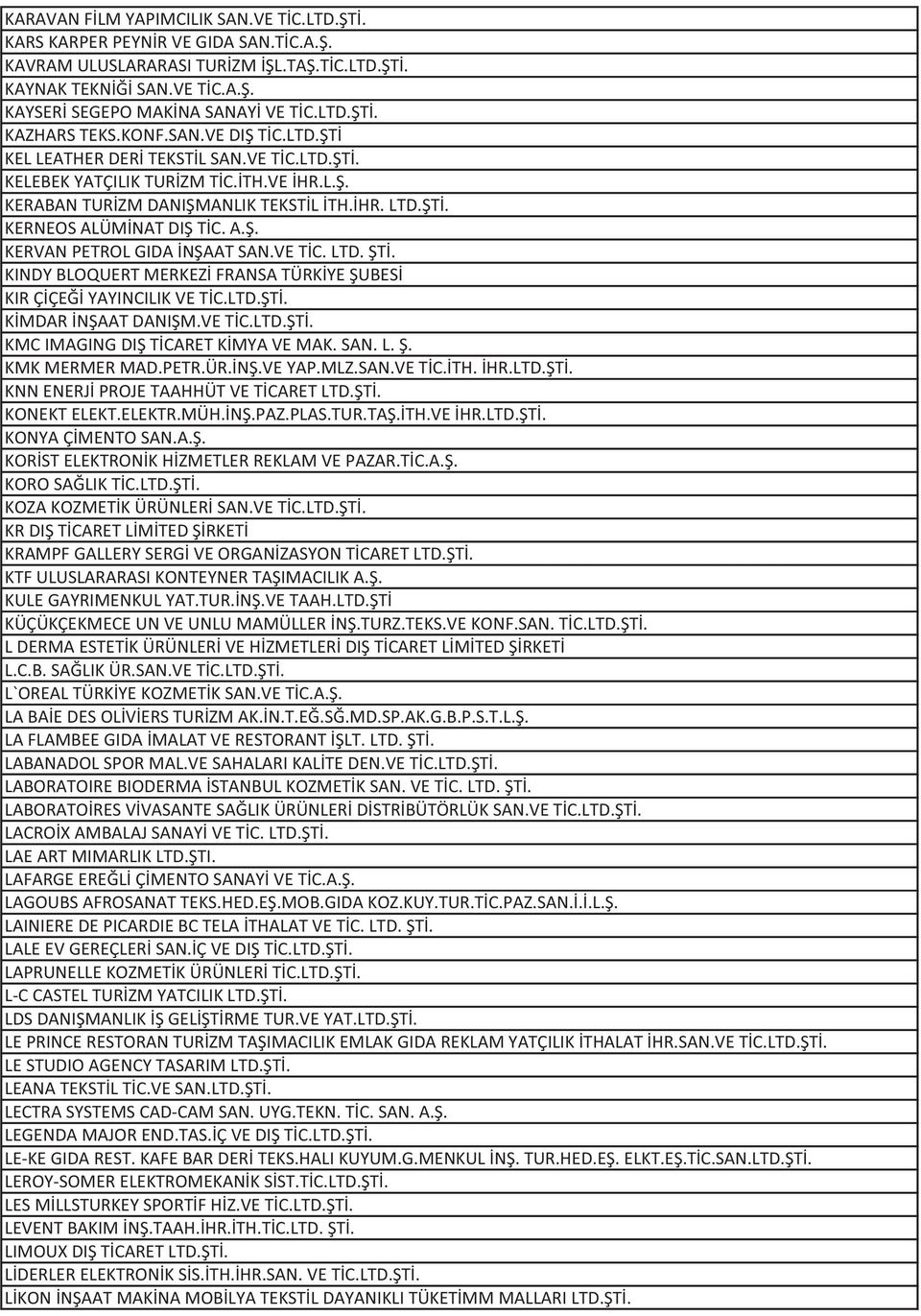 KARAVAN FİLM YAPIMCILIK SAN.VE TİC.LTD.ŞTİ.
KARS KARPER PEYNİR VE GIDA SAN.TİC.A.Ş.
KAVRAM ULUSLARARASI TURİZM İŞL.TAŞ.TİC.LTD.ŞTİ.
KAYNAK TEKNİĞİ SAN.VE TİC.A.Ş.
KAYSERİ SEGEPO MAKİNA SANAYİ VE TİC.LTD.ŞTİ.
KAZHARS TEKS.KONF.SAN.VE DIŞ TİC.LTD.ŞTİ
KEL LEATHER DERİ TEKSTİL SAN.VE TİC.LTD.ŞTİ.
KELEBEK YATÇILIK TURİZM TİC.İTH.VE İHR.L.Ş.
KERABAN TURİZM DANIŞMANLIK TEKSTİL İTH.İHR. LTD.ŞTİ.
KERNEOS ALÜMİNAT DIŞ TİC. A.Ş.
KERVAN PETROL GIDA İNŞAAT SAN.VE TİC. LTD. ŞTİ.
KINDY BLOQUERT MERKEZİ FRANSA TÜRKİYE ŞUBESİ
KIR ÇİÇEĞİ YAYINCILIK VE TİC.LTD.ŞTİ.
KİMDAR İNŞAAT DANIŞM.VE TİC.LTD.ŞTİ.
KMC IMAGING DIŞ TİCARET KİMYA VE MAK. SAN. L. Ş.
KMK MERMER MAD.PETR.ÜR.İNŞ.VE YAP.MLZ.SAN.VE TİC.İTH. İHR.LTD.ŞTİ.
KNN ENERJİ PROJE TAAHHÜT VE TİCARET LTD.ŞTİ.
KONEKT ELEKT.ELEKTR.MÜH.İNŞ.PAZ.PLAS.TUR.TAŞ.İTH.VE İHR.LTD.ŞTİ.
KONYA ÇİMENTO SAN.A.Ş.
KORİST ELEKTRONİK HİZMETLER REKLAM VE PAZAR.TİC.A.Ş.
KORO SAĞLIK TİC.LTD.ŞTİ.
KOZA KOZMETİK ÜRÜNLERİ SAN.VE TİC.LTD.ŞTİ.
KR DIŞ TİCARET LİMİTED ŞİRKETİ
KRAMPF GALLERY SERGİ VE ORGANİZASYON TİCARET LTD.ŞTİ.
KTF ULUSLARARASI KONTEYNER TAŞIMACILIK A.Ş.
KULE GAYRIMENKUL YAT.TUR.İNŞ.VE TAAH.LTD.ŞTİ
KÜÇÜKÇEKMECE UN VE UNLU MAMÜLLER İNŞ.TURZ.TEKS.VE KONF.SAN. TİC.LTD.ŞTİ.
L DERMA ESTETİK ÜRÜNLERİ VE HİZMETLERİ DIŞ TİCARET LİMİTED ŞİRKETİ
L.C.B. SAĞLIK ÜR.SAN.VE TİC.LTD.ŞTİ.
L`OREAL TÜRKİYE KOZMETİK SAN.VE TİC.A.Ş.
LA BAİE DES OLİVİERS TURİZM AK.İN.T.EĞ.SĞ.MD.SP.AK.G.B.P.S.T.L.Ş.
LA FLAMBEE GIDA İMALAT VE RESTORANT İŞLT. LTD. ŞTİ.
LABANADOL SPOR MAL.VE SAHALARI KALİTE DEN.VE TİC.LTD.ŞTİ.
LABORATOIRE BIODERMA İSTANBUL KOZMETİK SAN. VE TİC. LTD. ŞTİ.
LABORATOİRES VİVASANTE SAĞLIK ÜRÜNLERİ DİSTRİBÜTÖRLÜK SAN.VE TİC.LTD.ŞTİ.
LACROİX AMBALAJ SANAYİ VE TİC. LTD.ŞTİ.
LAE ART MIMARLIK LTD.ŞTI.
LAFARGE EREĞLİ ÇİMENTO SANAYİ VE TİC.A.Ş.
LAGOUBS AFROSANAT TEKS.HED.EŞ.MOB.GIDA KOZ.KUY.TUR.TİC.PAZ.SAN.İ.İ.L.Ş.
LAINIERE DE PICARDIE BC TELA İTHALAT VE TİC. LTD. ŞTİ.
LALE EV GEREÇLERİ SAN.İÇ VE DIŞ TİC.LTD.ŞTİ.
LAPRUNELLE KOZMETİK ÜRÜNLERİ TİC.LTD.ŞTİ.
L-C CASTEL TURİZM YATCILIK LTD.ŞTİ.
LDS DANIŞMANLIK İŞ GELİŞTİRME TUR.VE YAT.LTD.ŞTİ.
LE PRINCE RESTORAN TURİZM TAŞIMACILIK EMLAK GIDA REKLAM YATÇILIK İTHALAT İHR.SAN.VE TİC.LTD.ŞTİ.
LE STUDIO AGENCY TASARIM LTD.ŞTİ.
LEANA TEKSTİL TİC.VE SAN.LTD.ŞTİ.
LECTRA SYSTEMS CAD-CAM SAN. UYG.TEKN. TİC. SAN. A.Ş.
LEGENDA MAJOR END.TAS.İÇ VE DIŞ TİC.LTD.ŞTİ.
LE-KE GIDA REST. KAFE BAR DERİ TEKS.HALI KUYUM.G.MENKUL İNŞ. TUR.HED.EŞ. ELKT.EŞ.TİC.SAN.LTD.ŞTİ.
LEROY-SOMER ELEKTROMEKANİK SİST.TİC.LTD.ŞTİ.
LES MİLLSTURKEY SPORTİF HİZ.VE TİC.LTD.ŞTİ.
LEVENT BAKIM İNŞ.TAAH.İHR.İTH.TİC.LTD. ŞTİ.
LIMOUX DIŞ TİCARET LTD.ŞTİ.
LİDERLER ELEKTRONİK SİS.İTH.İHR.SAN. VE TİC.LTD.ŞTİ.
LİKON İNŞAAT MAKİNA MOBİLYA TEKSTİL DAYANIKLI TÜKETİMM MALLARI LTD.ŞTİ.